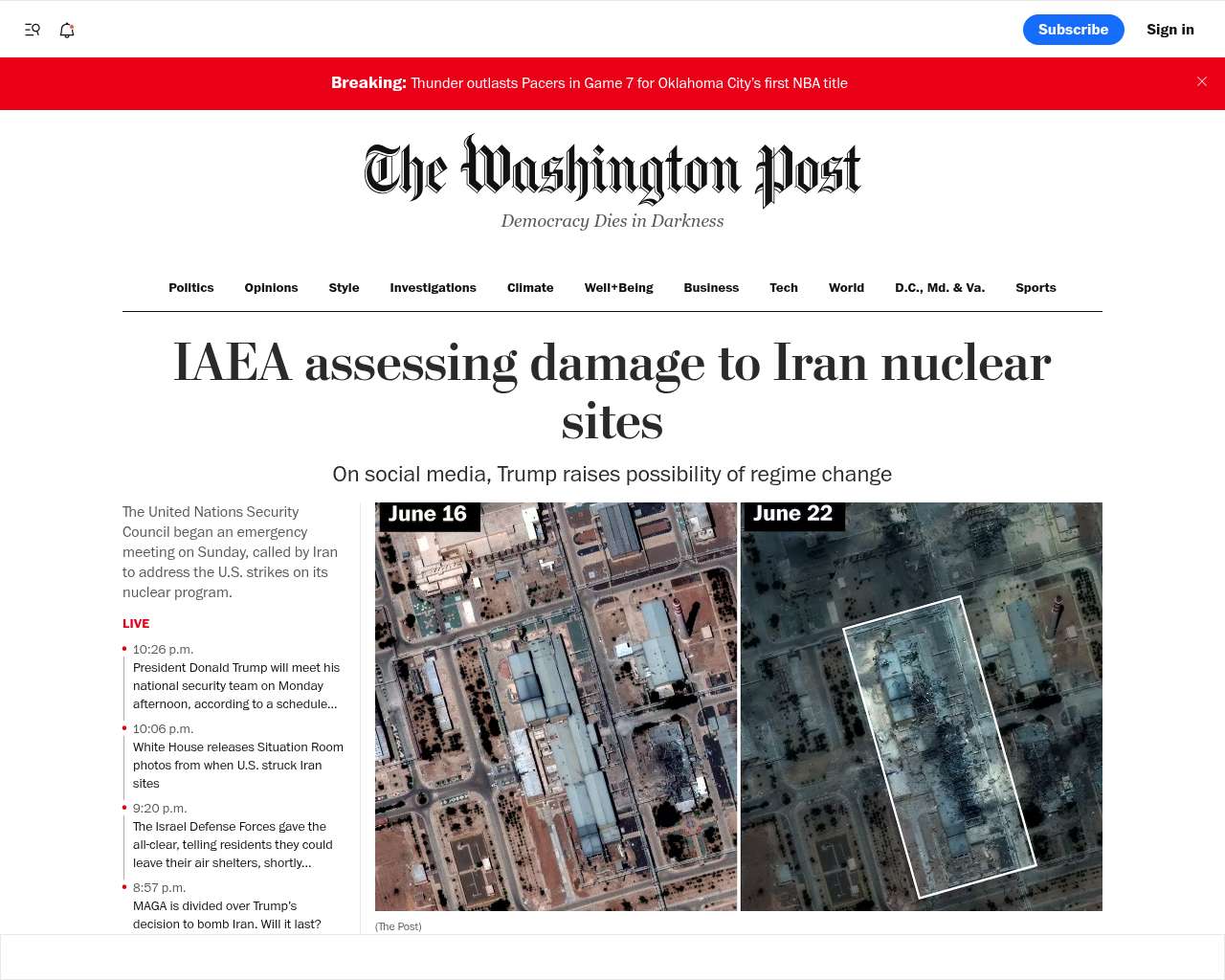 Subscribe Sign in

Breaking: Thunder outlasts Pacers in Game 7 for Oklahoma City's first NBA title

The Washington Post
Democracy Dies in Darkness

Politics Opinions Style Investigations Climate Well+Being Business Tech World D.C., Md. & Va. Sports

IAEA assessing damage to Iran nuclear sites

On social media, Trump raises possibility of regime change

The United Nations Security Council began an emergency meeting on Sunday, called by Iran to address the U.S. strikes on its nuclear program.

LIVE

10:26 p.m.
President Donald Trump will meet his national security team on Monday afternoon, according to a schedule...

10:06 p.m.
White House releases Situation Room photos from when U.S. struck Iran sites

9:20 p.m.
The Israel Defense Forces gave the all-clear, telling residents they could leave their air shelters, shortly...

8:57 p.m.
MAGA is divided over Trump's decision to bomb Iran. Will it last?

June 16

June 22

(The Post)